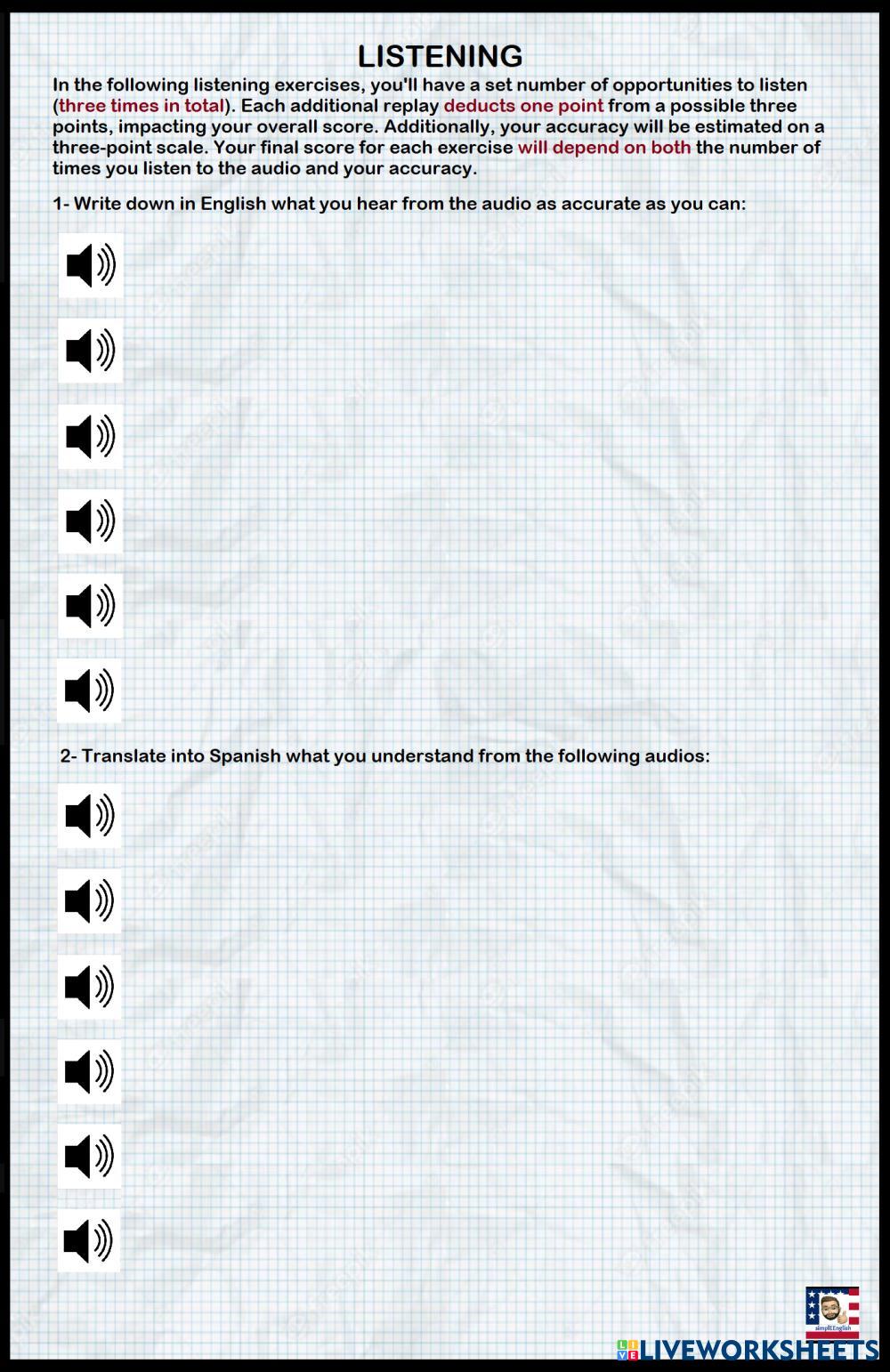 LISTENING

In the following listening exercises, you'll have a set number of opportunities to listen (three times in total). Each additional replay deducts one point from a possible three points, impacting your overall score. Additionally, your accuracy will be estimated on a three-point scale. Your final score for each exercise will depend on both the number of times you listen to the audio and your accuracy.

1- Write down in English what you hear from the audio as accurate as you can:

2- Translate into Spanish what you understand from the following audios:

simplEEnglish

LIVEWORKSHEETS